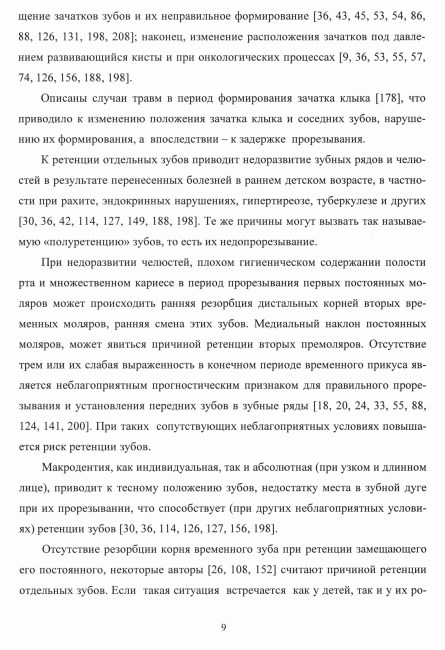 щение зачатков зубов и их неправильное формирование [36, 43, 45, 53, 54, 86, 88, 126, 131, 198, 208]; наконец, изменение расположения зачатков под давлением развивающийся кисты и при онкологических процессах [9, 36, 53, 55, 57, 74, 126, 156, 188, 198].

Описаны случаи травм в период формирования зачатка клыка [178], что приводило к изменению положения зачатка клыка и соседних зубов, нарушению их формирования, а впоследствии – к задержке прорезывания.

К ретенции отдельных зубов приводит недоразвитие зубных рядов и челюстей в результате перенесенных болезней в раннем детском возрасте, в частности при рахите, эндокринных нарушениях, гипертиреозе, туберкулезе и других [30, 36, 42, 114, 127, 149, 188, 198]. Те же причины могут вызвать так называемую «полуретенцию» зубов, то есть их недопрорезывание.

При недоразвитии челюстей, плохом гигиеническом содержании полости рта и множественном кариесе в период прорезывания первых постоянных моляров может происходить ранняя резорбция дистальных корней вторых временных моляров, ранняя смена этих зубов. Медиальный наклон постоянных моляров, может явиться причиной ретенции вторых премоляров. Отсутствие трем или их слабая выраженность в конечном периоде временного прикуса является неблагоприятным прогностическим признаком для правильного прорезывания и установления передних зубов в зубные ряды [18, 20, 24, 33, 55, 88, 124, 141, 200]. При таких сопутствующих неблагоприятных условиях повышается риск ретенции зубов.

Макродентия, как индивидуальная, так и абсолютная (при узком и длинном лице), приводит к тесному положению зубов, недостатку места в зубной дуге при их прорезывании, что способствует (при других неблагоприятных условиях) ретенции зубов [30, 36, 114, 126, 127, 156, 198].

Отсутствие резорбции корня временного зуба при ретенции замещающего его постоянного, некоторые авторы [26, 108, 152] считают причиной ретенции отдельных зубов. Если такая ситуация встречается как у детей, так и у их ро-

9